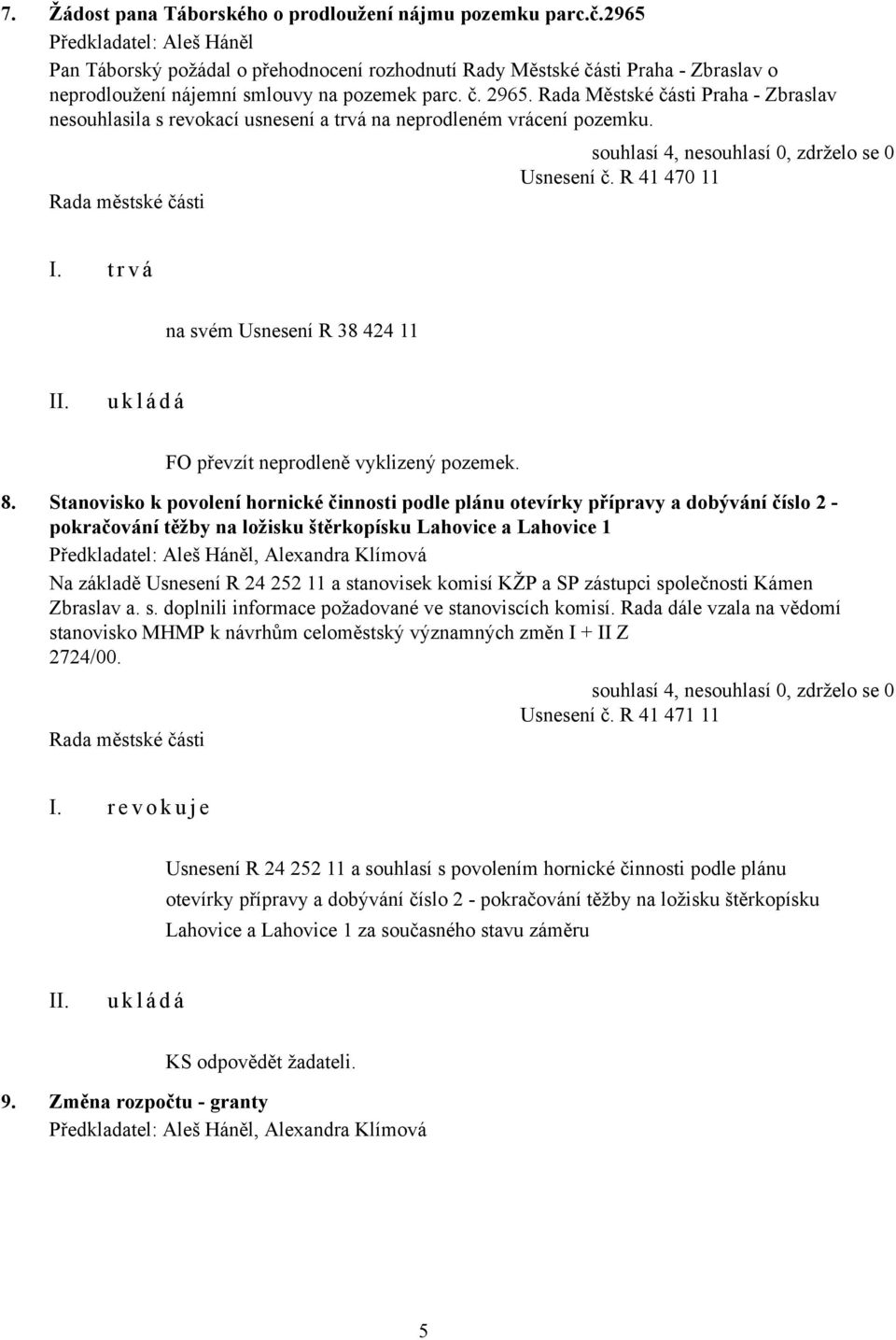 7. Žádost pana Táborského o prodloužení nájmu pozemku parc.č.2965
Předkladatel: Aleš Háněl
Pan Táborský požádal o přehodnocení rozhodnutí Rady Městské části Praha - Zbraslav o neprodloužení nájemní smlouvy na pozemek parc. č. 2965. Rada Městské části Praha - Zbraslav nesouhlasila s revokací usnesení a trvá na neprodleném vrácení pozemku.

souhlasí 4, nesouhlasí 0, zdrželo se 0
Usnesení č. R 41 470 11
Rada městské části

I. t r v á

na svém Usnesení R 38 424 11

II. u k l á d á

FO převzít neprodleně vyklizený pozemek.

8. Stanovisko k povolení hornické činnosti podle plánu otevírky přípravy a dobývání číslo 2 - pokračování těžby na ložisku štěrkopísku Lahovice a Lahovice 1
Předkladatel: Aleš Háněl, Alexandra Klímová
Na základě Usnesení R 24 252 11 a stanovisek komisí KŽP a SP zástupci společnosti Kámen Zbraslav a. s. doplnili informace požadované ve stanoviscích komisí. Rada dále vzala na vědomí stanovisko MHMP k návrhům celoměstský významných změn I + II Z 2724/00.

souhlasí 4, nesouhlasí 0, zdrželo se 0
Usnesení č. R 41 471 11
Rada městské části

I. r e v o k u j e

Usnesení R 24 252 11 a souhlasí s povolením hornické činnosti podle plánu otevírky přípravy a dobývání číslo 2 - pokračování těžby na ložisku štěrkopísku Lahovice a Lahovice 1 za současného stavu záměru

II. u k l á d á

KS odpovědět žadateli.

9. Změna rozpočtu - granty
Předkladatel: Aleš Háněl, Alexandra Klímová

5